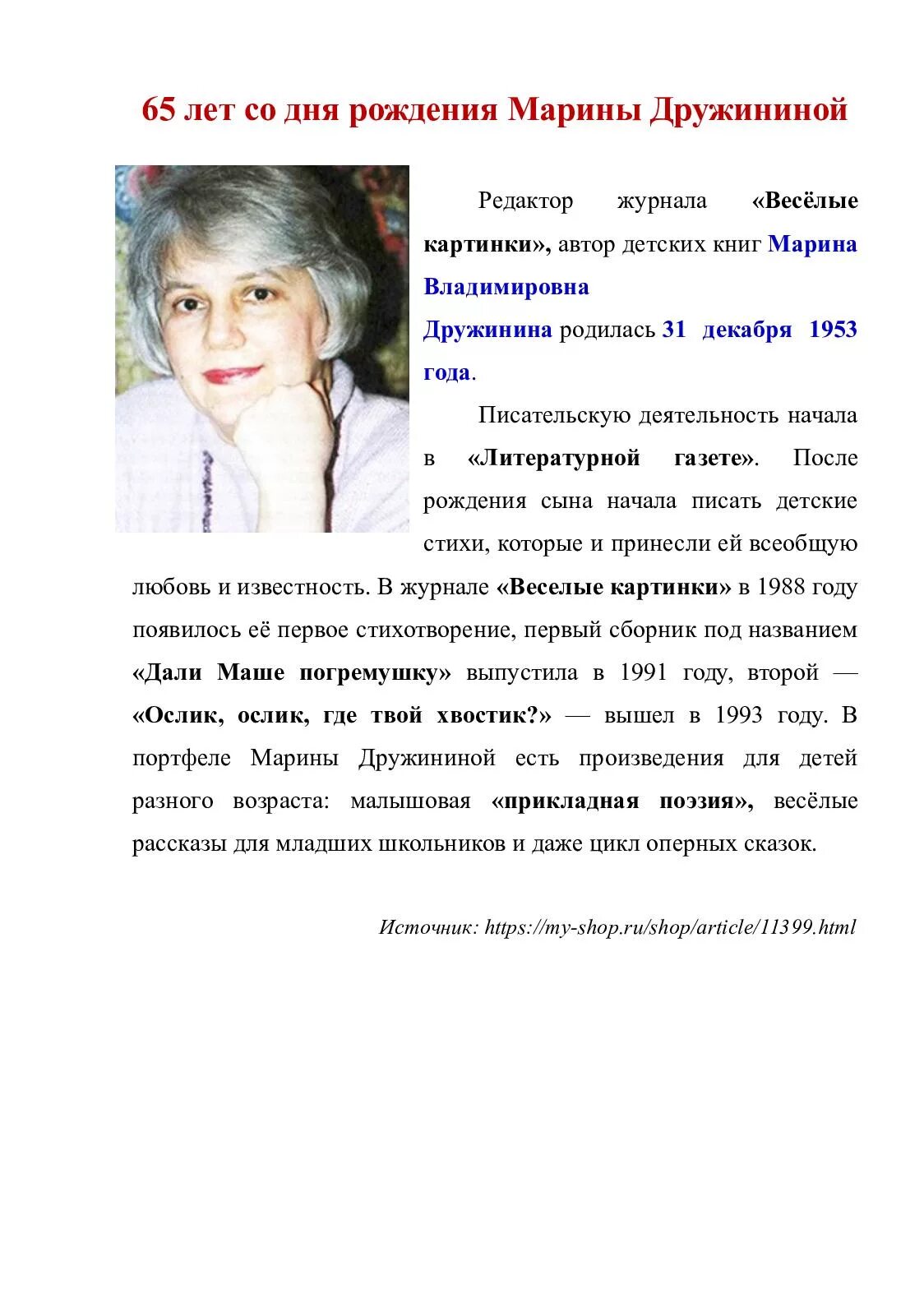 65 лет со дня рождения Марины Дружининой

Редактор журнала «Весёлые картинки», автор детских книг Марина Владимировна Дружинина родилась 31 декабря 1953 года.

Писательскую деятельность начала в «Литературной газете». После рождения сына начала писать детские стихи, которые и принесли ей всеобщую любовь и известность. В журнале «Веселые картинки» в 1988 году появилось её первое стихотворение, первый сборник под названием «Дали Маше погремушку» выпустила в 1991 году, второй — «Ослик, ослик, где твой хвостик?» — вышел в 1993 году. В портфеле Марины Дружининой есть произведения для детей разного возраста: малышовая «прикладная поэзия», весёлые рассказы для младших школьников и даже цикл оперных сказок.

Источник: https://my-shop.ru/shop/article/11399.html